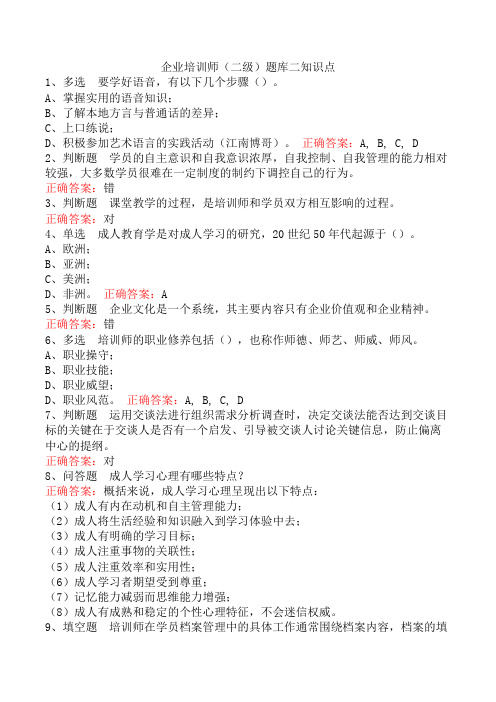 企业培训师（二级）题库二知识点

1、多选　要学好语音，有以下几个步骤（）。
A、掌握实用的语音知识；
B、了解本地方言与普通话的差异；
C、上口练说；
D、积极参加艺术语言的实践活动（江南博哥）。　正确答案：A, B, C, D

2、判断题　学员的自主意识和自我意识浓厚，自我控制、自我管理的能力相对较强，大多数学员很难在一定制度的制约下调控自己的行为。
正确答案：错

3、判断题　课堂教学的过程，是培训师和学员双方相互影响的过程。
正确答案：对

4、单选　成人教育学是对成人学习的研究，20世纪50年代起源于（）。
A、欧洲；
B、亚洲；
C、美洲；
D、非洲。　正确答案：A

5、判断题　企业文化是一个系统，其主要内容只有企业价值观和企业精神。
正确答案：错

6、多选　培训师的职业修养包括（），也称作师德、师艺、师威、师风。
A、职业操守；
B、职业技能；
C、职业威望；
D、职业风范。　正确答案：A, B, C, D

7、判断题　运用交谈法进行组织需求分析调查时，决定交谈法能否达到交谈目标的关键在于交谈人是否有一个启发、引导被交谈人讨论关键信息，防止偏离中心的提纲。
正确答案：对

8、问答题　成人学习心理有哪些特点？
正确答案：概括来说，成人学习心理呈现出以下特点：
（1）成人有内在动机和自主管理能力；
（2）成人将生活经验和知识融入到学习体验中去；
（3）成人有明确的学习目标；
（4）成人注重事物的关联性；
（5）成人注重效率和实用性；
（6）成人学习者期望受到尊重；
（7）记忆能力减弱而思维能力增强；
（8）成人有成熟和稳定的个性心理特征，不会迷信权威。

9、填空题　培训师在学员档案管理中的具体工作通常围绕档案内容，档案的填